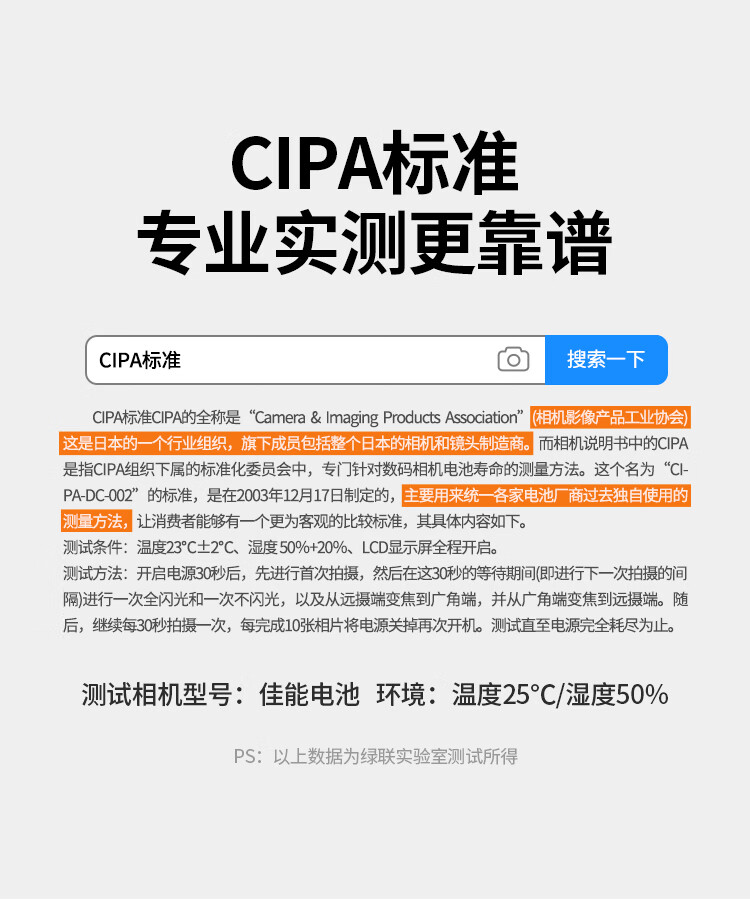 CIPA标准
专业实测更靠谱

CIPA标准

搜索一下

CIPA标准CIPA的全称是“Camera & Imaging Products Association”(相机影像产品工业协会)这是日本的一个行业组织，旗下成员包括整个日本的相机和镜头制造商。而相机说明书中的CIPA是指CIPA组织下属的标准化委员会中，专门针对数码相机电池寿命的测量方法。这个名为“CIPA-DC-002”的标准，是在2003年12月17日制定的，主要用来统一各家电池厂商过去独自使用的测量方法，让消费者能够有一个更为客观的比较标准，其具体内容如下。

测试条件：温度23°C±2°C、湿度50%+20%、LCD显示屏全程开启。

测试方法：开启电源30秒后，先进行首次拍摄，然后在这30秒的等待期间(即进行下一次拍摄的间隔)进行一次全闪光和一次不闪光，以及从远摄端变焦到广角端，并从广角端变焦到远摄端。随后，继续每30秒拍摄一次，每完成10张相片将电源关掉再次开机。测试直至电源完全耗尽为止。

测试相机型号：佳能电池 环境：温度25°C/湿度50%

PS：以上数据为绿联实验室测试所得